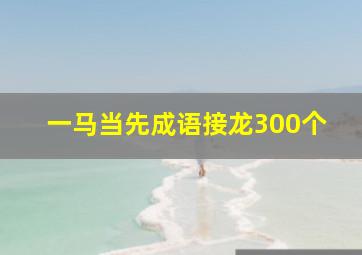 一马当先成语接龙300个